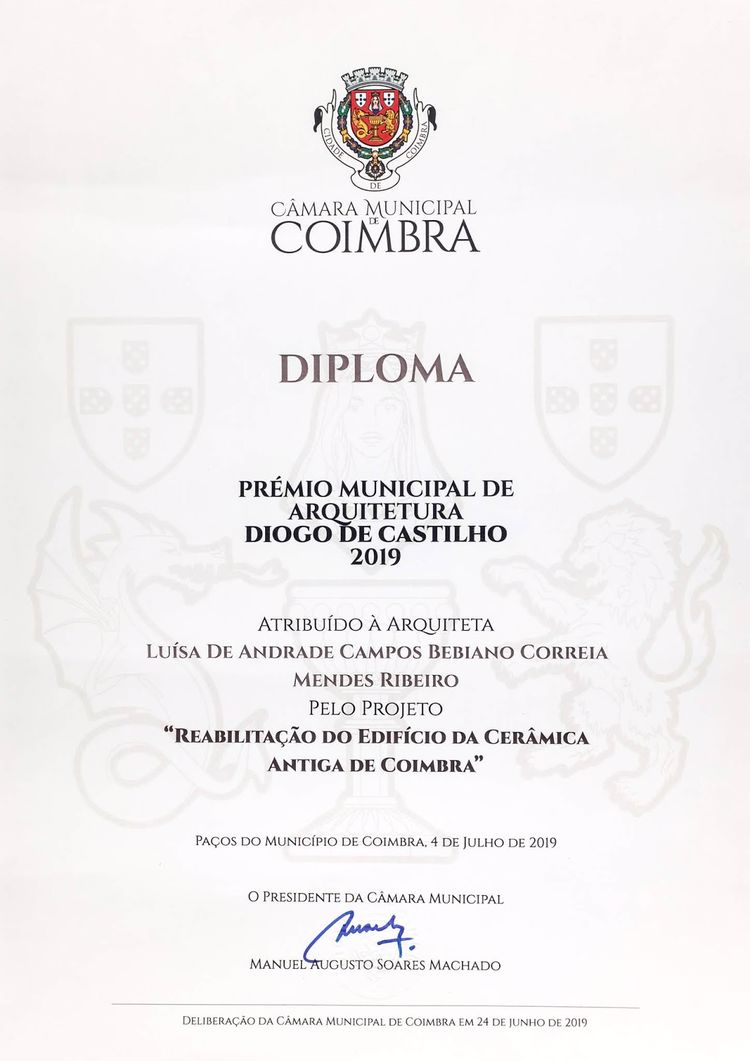 CIDADE DE COIMBRA

CÂMARA MUNICIPAL DE COIMBRA

DIPLOMA

PRÉMIO MUNICIPAL DE ARQUITETURA DIOGO DE CASTILHO 2019

ATRIBUÍDO À ARQUITETA
LUÍSA DE ANDRADE CAMPOS BEBIANO CORREIA MENDES RIBEIRO
PELO PROJETO
"REABILITAÇÃO DO EDIFÍCIO DA CERÂMICA ANTIGA DE COIMBRA"

PAÇOS DO MUNICÍPIO DE COIMBRA, 4 DE JULHO DE 2019

O PRESIDENTE DA CÂMARA MUNICIPAL

MANUEL AUGUSTO SOARES MACHADO

DELIBERAÇÃO DA CÂMARA MUNICIPAL DE COIMBRA EM 24 DE JUNHO DE 2019